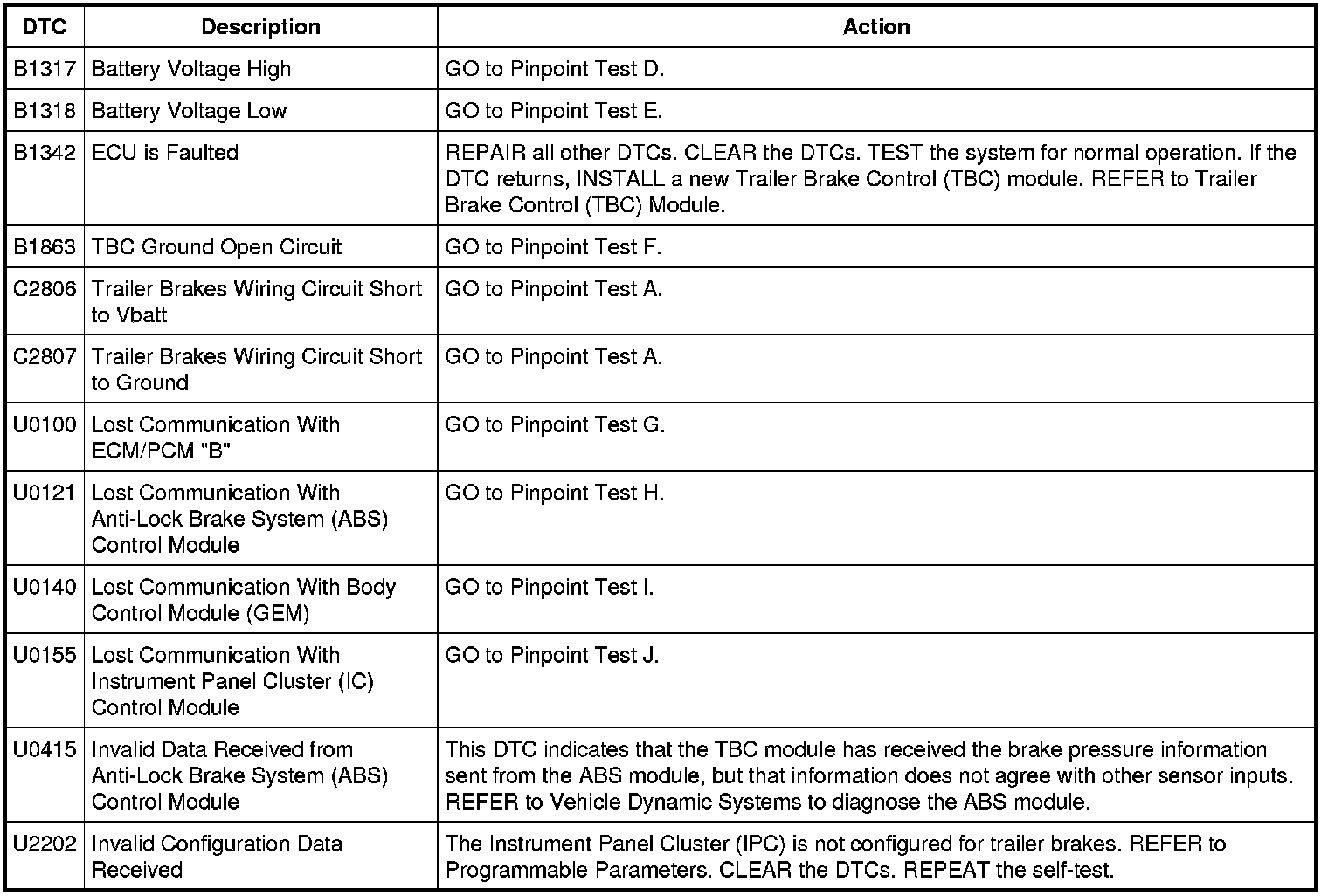 | DTC | Description | Action |
|---|---|---|
| B1317 | Battery Voltage High | GO to Pinpoint Test D. |
| B1318 | Battery Voltage Low | GO to Pinpoint Test E. |
| B1342 | ECU is Faulted | REPAIR all other DTCs. CLEAR the DTCs. TEST the system for normal operation. If the DTC returns, INSTALL a new Trailer Brake Control (TBC) module. REFER to Trailer Brake Control (TBC) Module. |
| B1863 | TBC Ground Open Circuit | GO to Pinpoint Test F. |
| C2806 | Trailer Brakes Wiring Circuit Short to Vbatt | GO to Pinpoint Test A. |
| C2807 | Trailer Brakes Wiring Circuit Short to Ground | GO to Pinpoint Test A. |
| U0100 | Lost Communication With ECM/PCM "B" | GO to Pinpoint Test G. |
| U0121 | Lost Communication With Anti-Lock Brake System (ABS) Control Module | GO to Pinpoint Test H. |
| U0140 | Lost Communication With Body Control Module (GEM) | GO to Pinpoint Test I. |
| U0155 | Lost Communication With Instrument Panel Cluster (IC) Control Module | GO to Pinpoint Test J. |
| U0415 | Invalid Data Received from Anti-Lock Brake System (ABS) Control Module | This DTC indicates that the TBC module has received the brake pressure information sent from the ABS module, but that information does not agree with other sensor inputs. REFER to Vehicle Dynamic Systems to diagnose the ABS module. |
| U2202 | Invalid Configuration Data Received | The Instrument Panel Cluster (IPC) is not configured for trailer brakes. REFER to Programmable Parameters. CLEAR the DTCs. REPEAT the self-test. |